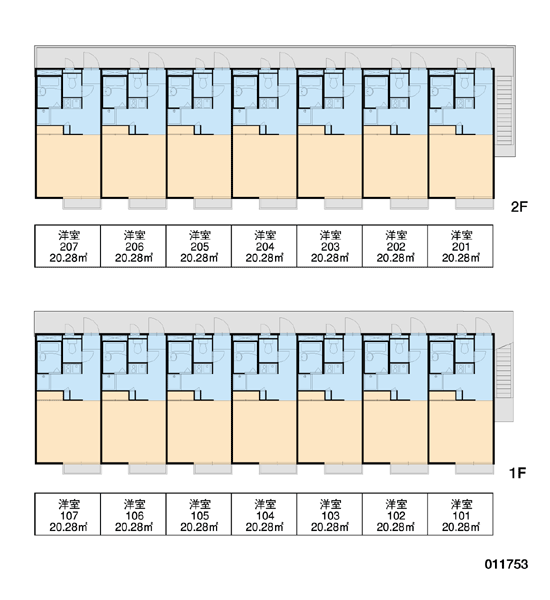 2F

| 洋室 207 20.28㎡ | 洋室 206 20.28㎡ | 洋室 205 20.28㎡ | 洋室 204 20.28㎡ | 洋室 203 20.28㎡ | 洋室 202 20.28㎡ | 洋室 201 20.28㎡ |
|---|---|---|---|---|---|---|

1F

| 洋室 107 20.28㎡ | 洋室 106 20.28㎡ | 洋室 105 20.28㎡ | 洋室 104 20.28㎡ | 洋室 103 20.28㎡ | 洋室 102 20.28㎡ | 洋室 101 20.28㎡ |
|---|---|---|---|---|---|---|

011753